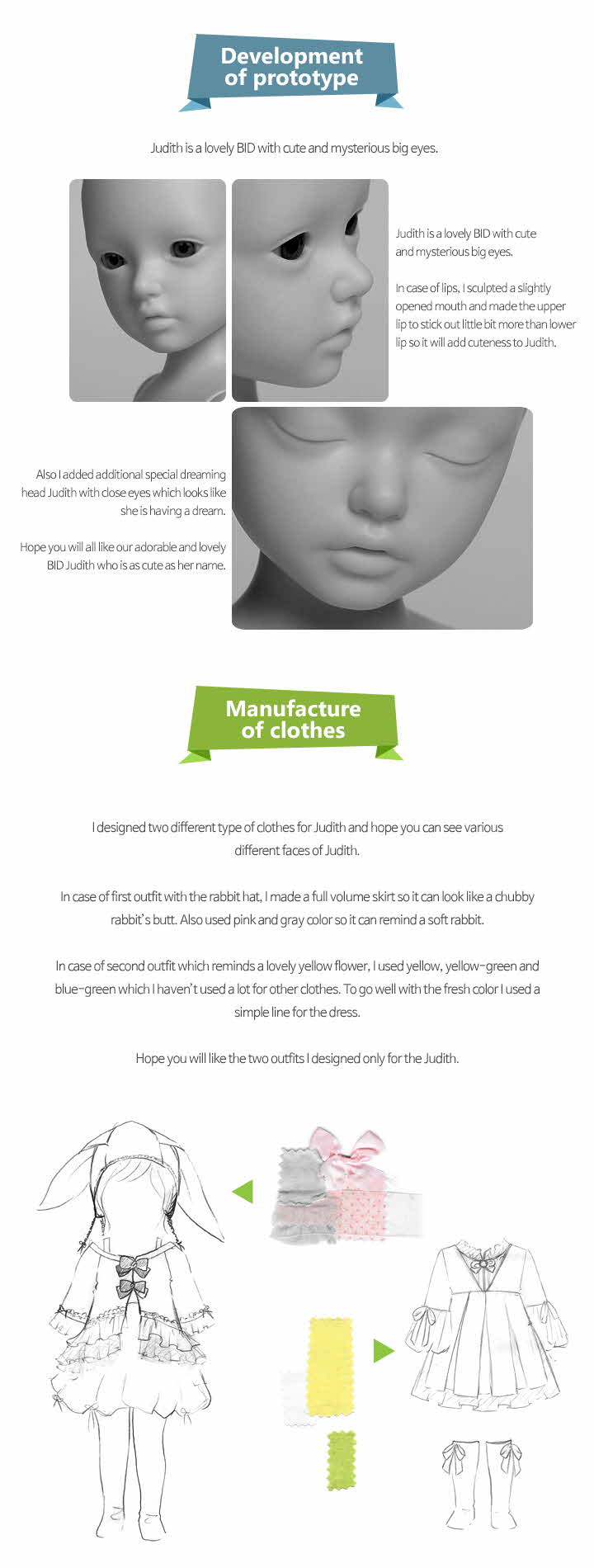 Development of prototype

Judith is a lovely BID with cute and mysterious big eyes.

Judith is a lovely BID with cute and mysterious big eyes.

In case of lips, I sculpted a slightly opened mouth and made the upper lip to stick out little bit more than lower lip so it will add cuteness to Judith.

Also I added additional special dreaming head Judith with close eyes which looks like she is having a dream.

Hope you will all like our adorable and lovely BID Judith who is as cute as her name.

Manufacture of clothes

I designed two different type of clothes for Judith and hope you can see various different faces of Judith.

In case of first outfit with the rabbit hat, I made a full volume skirt so it can look like a chubby rabbit's butt. Also used pink and gray color so it can remind a soft rabbit.

In case of second outfit which reminds a lovely yellow flower, I used yellow, yellow-green and blue-green which I haven't used a lot for other clothes. To go well with the fresh color I used a simple line for the dress.

Hope you will like the two outfits I designed only for the Judith.